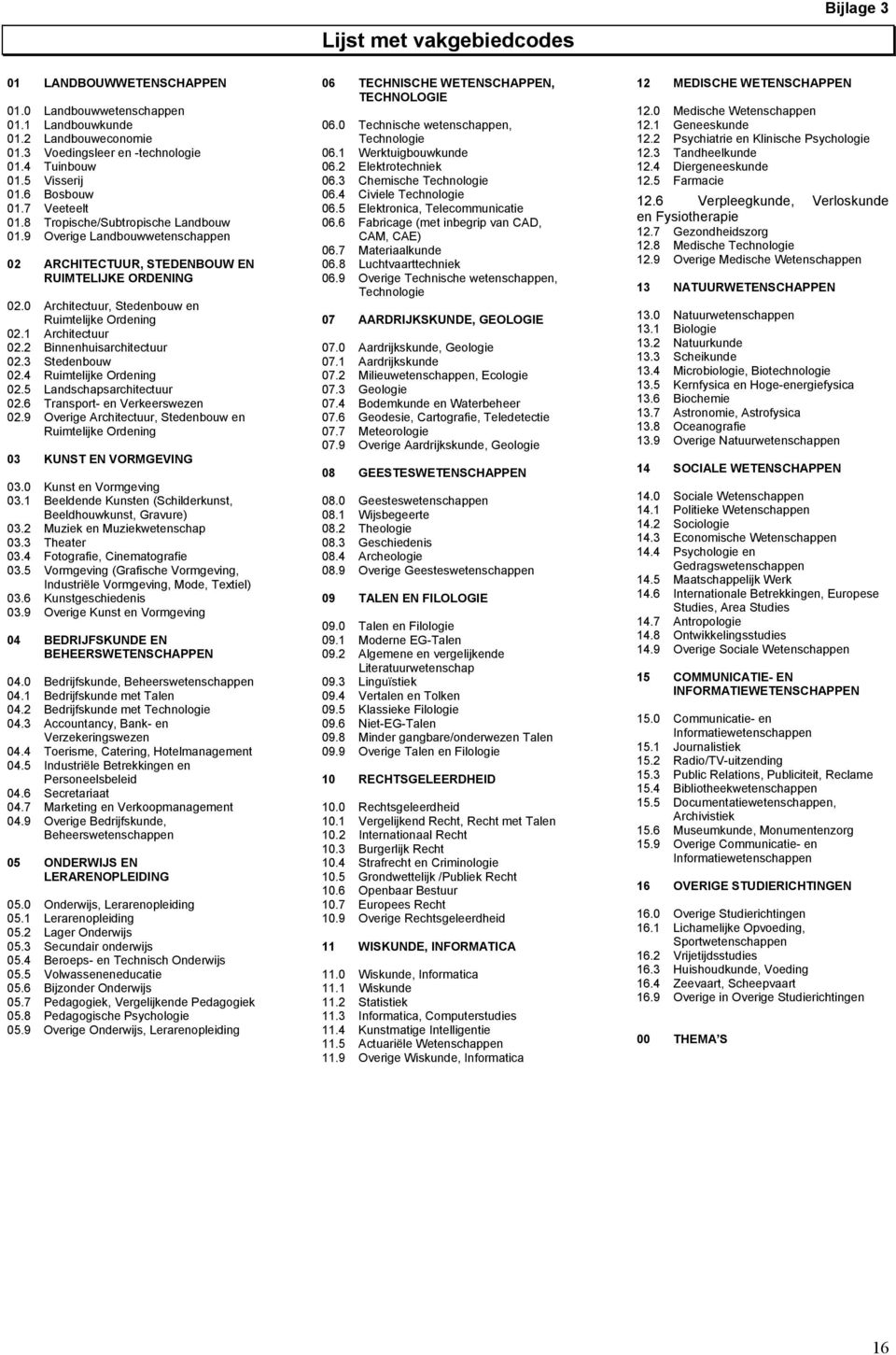 Bijlage 3

Lijst met vakgebiedcodes

01 LANDBOUWWETENSCHAPPEN

01.0 Landbouwwetenschappen
01.1 Landbouwkunde
01.2 Landbouweconomie
01.3 Voedingsleer en -technologie
01.4 Tuinbouw
01.5 Visserij
01.6 Bosbouw
01.7 Veeteelt
01.8 Tropische/Subtropische Landbouw
01.9 Overige Landbouwwetenschappen

02 ARCHITECTUUR, STEDENBOUW EN RUIMTELIJKE ORDENING

02.0 Architectuur, Stedenbouw en Ruimtelijke Ordening
02.1 Architectuur
02.2 Binnenhuisarchitectuur
02.3 Stedenbouw
02.4 Ruimtelijke Ordening
02.5 Landschapsarchitectuur
02.6 Transport- en Verkeerswezen
02.9 Overige Architectuur, Stedenbouw en Ruimtelijke Ordening

03 KUNST EN VORMGEVING

03.0 Kunst en Vormgeving
03.1 Beeldende Kunsten (Schilderkunst, Beeldhouwkunst, Gravure)
03.2 Muziek en Muziekwetenschap
03.3 Theater
03.4 Fotografie, Cinematografie
03.5 Vormgeving (Grafische Vormgeving, Industriële Vormgeving, Mode, Textiel)
03.6 Kunstgeschiedenis
03.9 Overige Kunst en Vormgeving

04 BEDRIJFSKUNDE EN BEHEERSWETENSCHAPPEN

04.0 Bedrijfskunde, Beheerswetenschappen
04.1 Bedrijfskunde met Talen
04.2 Bedrijfskunde met Technologie
04.3 Accountancy, Bank- en Verzekeringswezen
04.4 Toerisme, Catering, Hotelmanagement
04.5 Industriële Betrekkingen en Personeelsbeleid
04.6 Secretariaat
04.7 Marketing en Verkoopmanagement
04.9 Overige Bedrijfskunde, Beheerswetenschappen

05 ONDERWIJS EN LERARENOPLEIDING

05.0 Onderwijs, Lerarenopleiding
05.1 Lerarenopleiding
05.2 Lager Onderwijs
05.3 Secundair onderwijs
05.4 Beroeps- en Technisch Onderwijs
05.5 Volwasseneneducatie
05.6 Bijzonder Onderwijs
05.7 Pedagogiek, Vergelijkende Pedagogiek
05.8 Pedagogische Psychologie
05.9 Overige Onderwijs, Lerarenopleiding

06 TECHNISCHE WETENSCHAPPEN, TECHNOLOGIE

06.0 Technische wetenschappen, Technologie
06.1 Werktuigbouwkunde
06.2 Elektrotechniek
06.3 Chemische Technologie
06.4 Civiele Technologie
06.5 Elektronica, Telecommunicatie
06.6 Fabricage (met inbegrip van CAD, CAM, CAE)
06.7 Materiaalkunde
06.8 Luchtvaarttechniek
06.9 Overige Technische wetenschappen, Technologie

07 AARDRIJKSKUNDE, GEOLOGIE

07.0 Aardrijkskunde, Geologie
07.1 Aardrijkskunde
07.2 Milieuwetenschappen, Ecologie
07.3 Geologie
07.4 Bodemkunde en Waterbeheer
07.6 Geodesie, Cartografie, Teledetectie
07.7 Meteorologie
07.9 Overige Aardrijkskunde, Geologie

08 GEESTESWETENSCHAPPEN

08.0 Geesteswetenschappen
08.1 Wijsbegeerte
08.2 Theologie
08.3 Geschiedenis
08.4 Archeologie
08.9 Overige Geesteswetenschappen

09 TALEN EN FILOLOGIE

09.0 Talen en Filologie
09.1 Moderne EG-Talen
09.2 Algemene en vergelijkende Literatuurwetenschap
09.3 Linguïstiek
09.4 Vertalen en Tolken
09.5 Klassieke Filologie
09.6 Niet-EG-Talen
09.8 Minder gangbare/onderwezen Talen
09.9 Overige Talen en Filologie

10 RECHTSGELEERDHEID

10.0 Rechtsgeleerdheid
10.1 Vergelijkend Recht, Recht met Talen
10.2 Internationaal Recht
10.3 Burgerlijk Recht
10.4 Strafrecht en Criminologie
10.5 Grondwettelijk /Publiek Recht
10.6 Openbaar Bestuur
10.7 Europees Recht
10.9 Overige Rechtsgeleerdheid

11 WISKUNDE, INFORMATICA

11.0 Wiskunde, Informatica
11.1 Wiskunde
11.2 Statistiek
11.3 Informatica, Computerstudies
11.4 Kunstmatige Intelligentie
11.5 Actuariële Wetenschappen
11.9 Overige Wiskunde, Informatica

12 MEDISCHE WETENSCHAPPEN

12.0 Medische Wetenschappen
12.1 Geneeskunde
12.2 Psychiatrie en Klinische Psychologie
12.3 Tandheelkunde
12.4 Diergeneeskunde
12.5 Farmacie
12.6 Verpleegkunde, Verloskunde en Fysiotherapie
12.7 Gezondheidszorg
12.8 Medische Technologie
12.9 Overige Medische Wetenschappen

13 NATUURWETENSCHAPPEN

13.0 Natuurwetenschappen
13.1 Biologie
13.2 Natuurkunde
13.3 Scheikunde
13.4 Microbiologie, Biotechnologie
13.5 Kernfysica en Hoge-energiefysica
13.6 Biochemie
13.7 Astronomie, Astrofysica
13.8 Oceanografie
13.9 Overige Natuurwetenschappen

14 SOCIALE WETENSCHAPPEN

14.0 Sociale Wetenschappen
14.1 Politieke Wetenschappen
14.2 Sociologie
14.3 Economische Wetenschappen
14.4 Psychologie en Gedragswetenschappen
14.5 Maatschappelijk Werk
14.6 Internationale Betrekkingen, Europese Studies, Area Studies
14.7 Antropologie
14.8 Ontwikkelingsstudies
14.9 Overige Sociale Wetenschappen

15 COMMUNICATIE- EN INFORMATIEWETENSCHAPPEN

15.0 Communicatie- en Informatiewetenschappen
15.1 Journalistiek
15.2 Radio/TV-uitzending
15.3 Public Relations, Publiciteit, Reclame
15.4 Bibliotheekwetenschappen
15.5 Documentatiewetenschappen, Archivistiek
15.6 Museumkunde, Monumentenzorg
15.9 Overige Communicatie- en Informatiewetenschappen

16 OVERIGE STUDIERICHTINGEN

16.0 Overige Studierichtingen
16.1 Lichamelijke Opvoeding, Sportwetenschappen
16.2 Vrijetijdsstudies
16.3 Huishoudkunde, Voeding
16.4 Zeevaart, Scheepvaart
16.9 Overige in Overige Studierichtingen

00 THEMA'S

16